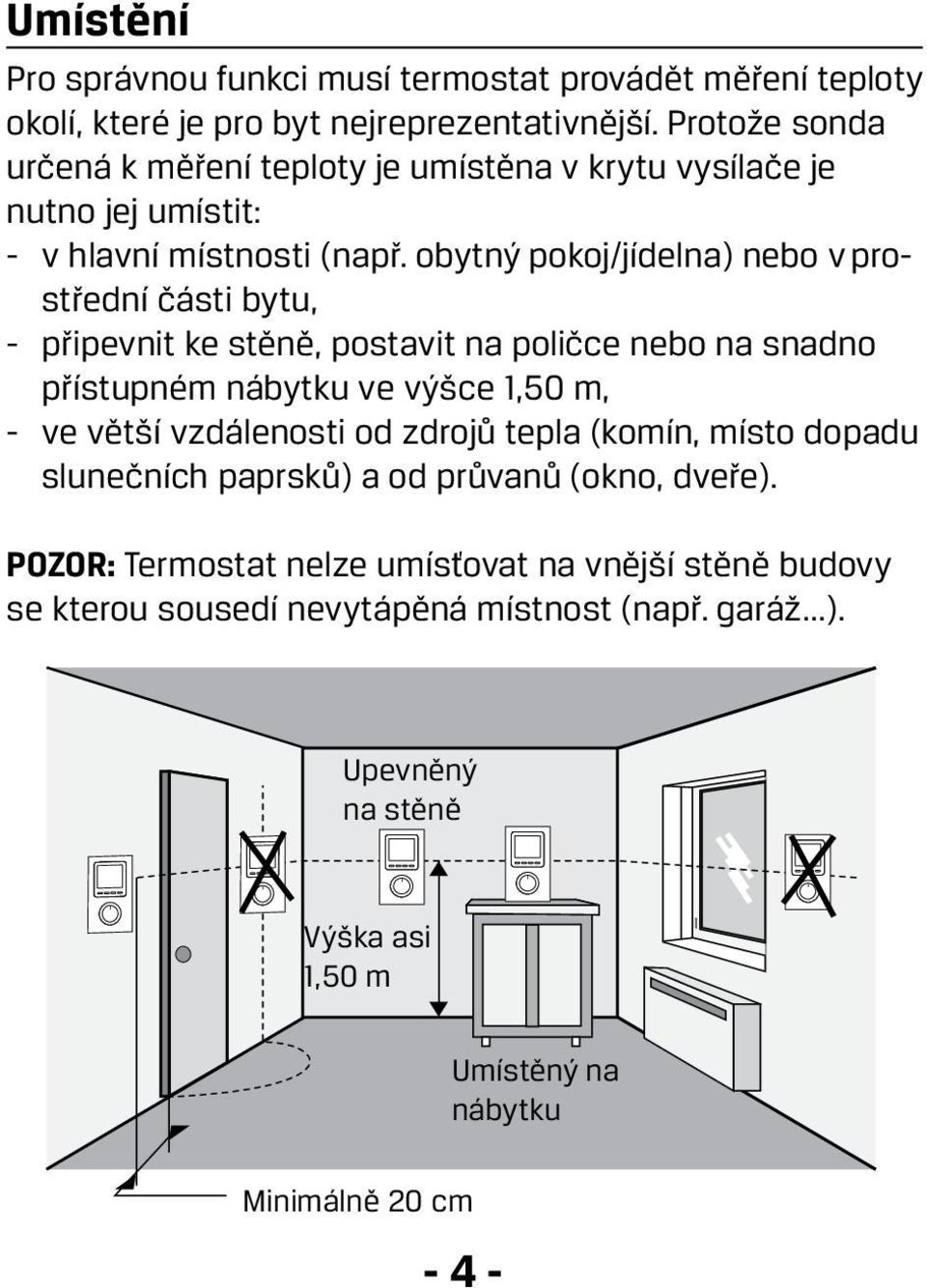 Umístění

Pro správnou funkci musí termostat provádět měření teploty okolí, které je pro byt nejreprezentativnější. Protože sonda určená k měření teploty je umístěna v krytu vysílače je nutno jej umístit:
- v hlavní místnosti (např. obytný pokoj/jídelna) nebo v prostřední části bytu,
- připevnit ke stěně, postavit na poličce nebo na snadno přístupném nábytku ve výšce 1,50 m,
- ve větší vzdálenosti od zdrojů tepla (komín, místo dopadu slunečních paprsků) a od průvanů (okno, dveře).

POZOR: Termostat nelze umísťovat na vnější stěně budovy se kterou sousedí nevytápěná místnost (např. garáž...).

Upevněný na stěně

Výška asi 1,50 m

Umístěný na nábytku

Minimálně 20 cm

- 4 -